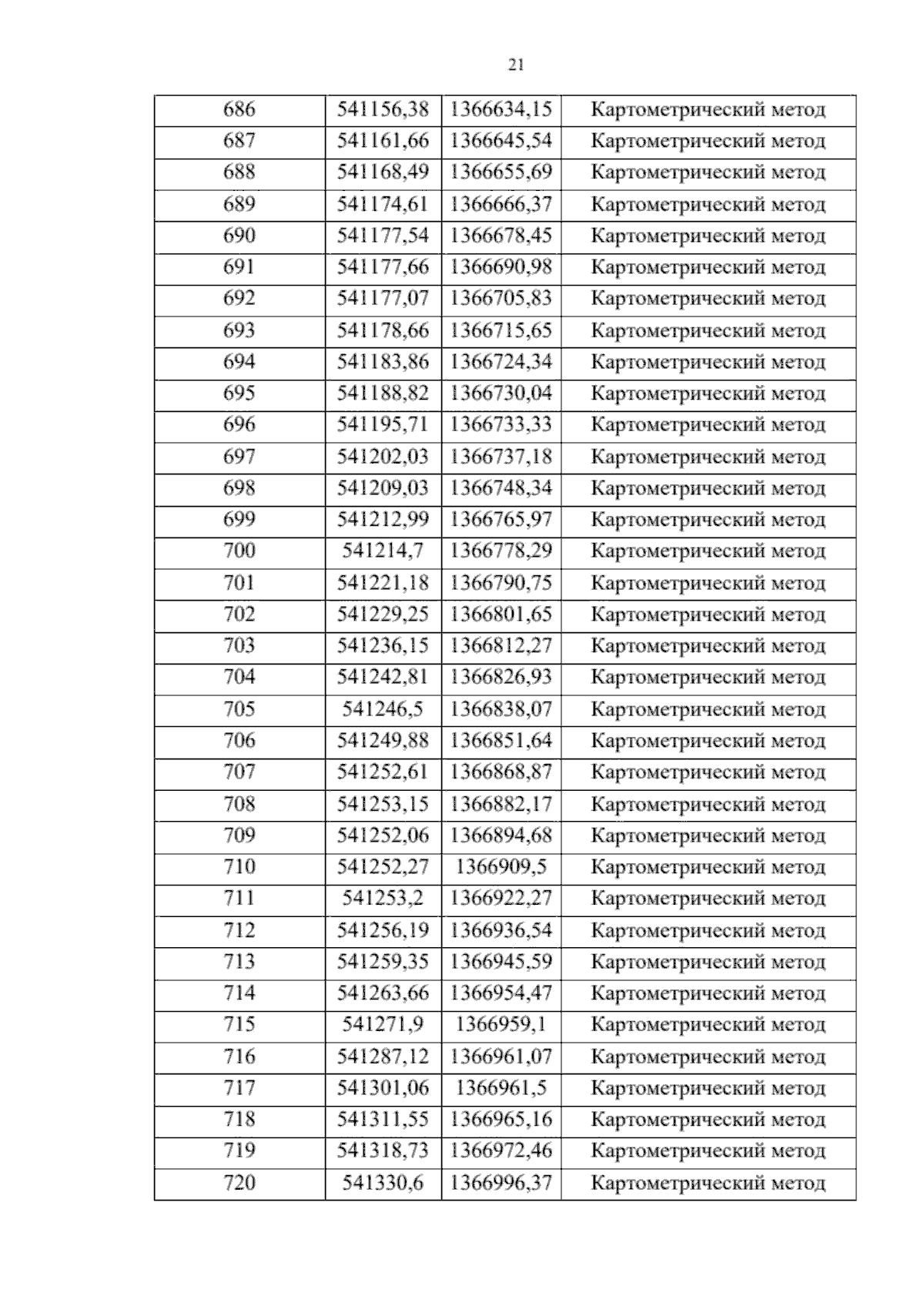 21

| 686 | 541156,38 | 1366634,15 | Картометрический метод |
|---|---|---|---|
| 687 | 541161,66 | 1366645,54 | Картометрический метод |
| 688 | 541168,49 | 1366655,69 | Картометрический метод |
| 689 | 541174,61 | 1366666,37 | Картометрический метод |
| 690 | 541177,54 | 1366678,45 | Картометрический метод |
| 691 | 541177,66 | 1366690,98 | Картометрический метод |
| 692 | 541177,07 | 1366705,83 | Картометрический метод |
| 693 | 541178,66 | 1366715,65 | Картометрический метод |
| 694 | 541183,86 | 1366724,34 | Картометрический метод |
| 695 | 541188,82 | 1366730,04 | Картометрический метод |
| 696 | 541195,71 | 1366733,33 | Картометрический метод |
| 697 | 541202,03 | 1366737,18 | Картометрический метод |
| 698 | 541209,03 | 1366748,34 | Картометрический метод |
| 699 | 541212,99 | 1366765,97 | Картометрический метод |
| 700 | 541214,7 | 1366778,29 | Картометрический метод |
| 701 | 541221,18 | 1366790,75 | Картометрический метод |
| 702 | 541229,25 | 1366801,65 | Картометрический метод |
| 703 | 541236,15 | 1366812,27 | Картометрический метод |
| 704 | 541242,81 | 1366826,93 | Картометрический метод |
| 705 | 541246,5 | 1366838,07 | Картометрический метод |
| 706 | 541249,88 | 1366851,64 | Картометрический метод |
| 707 | 541252,61 | 1366868,87 | Картометрический метод |
| 708 | 541253,15 | 1366882,17 | Картометрический метод |
| 709 | 541252,06 | 1366894,68 | Картометрический метод |
| 710 | 541252,27 | 1366909,5 | Картометрический метод |
| 711 | 541253,2 | 1366922,27 | Картометрический метод |
| 712 | 541256,19 | 1366936,54 | Картометрический метод |
| 713 | 541259,35 | 1366945,59 | Картометрический метод |
| 714 | 541263,66 | 1366954,47 | Картометрический метод |
| 715 | 541271,9 | 1366959,1 | Картометрический метод |
| 716 | 541287,12 | 1366961,07 | Картометрический метод |
| 717 | 541301,06 | 1366961,5 | Картометрический метод |
| 718 | 541311,55 | 1366965,16 | Картометрический метод |
| 719 | 541318,73 | 1366972,46 | Картометрический метод |
| 720 | 541330,6 | 1366996,37 | Картометрический метод |